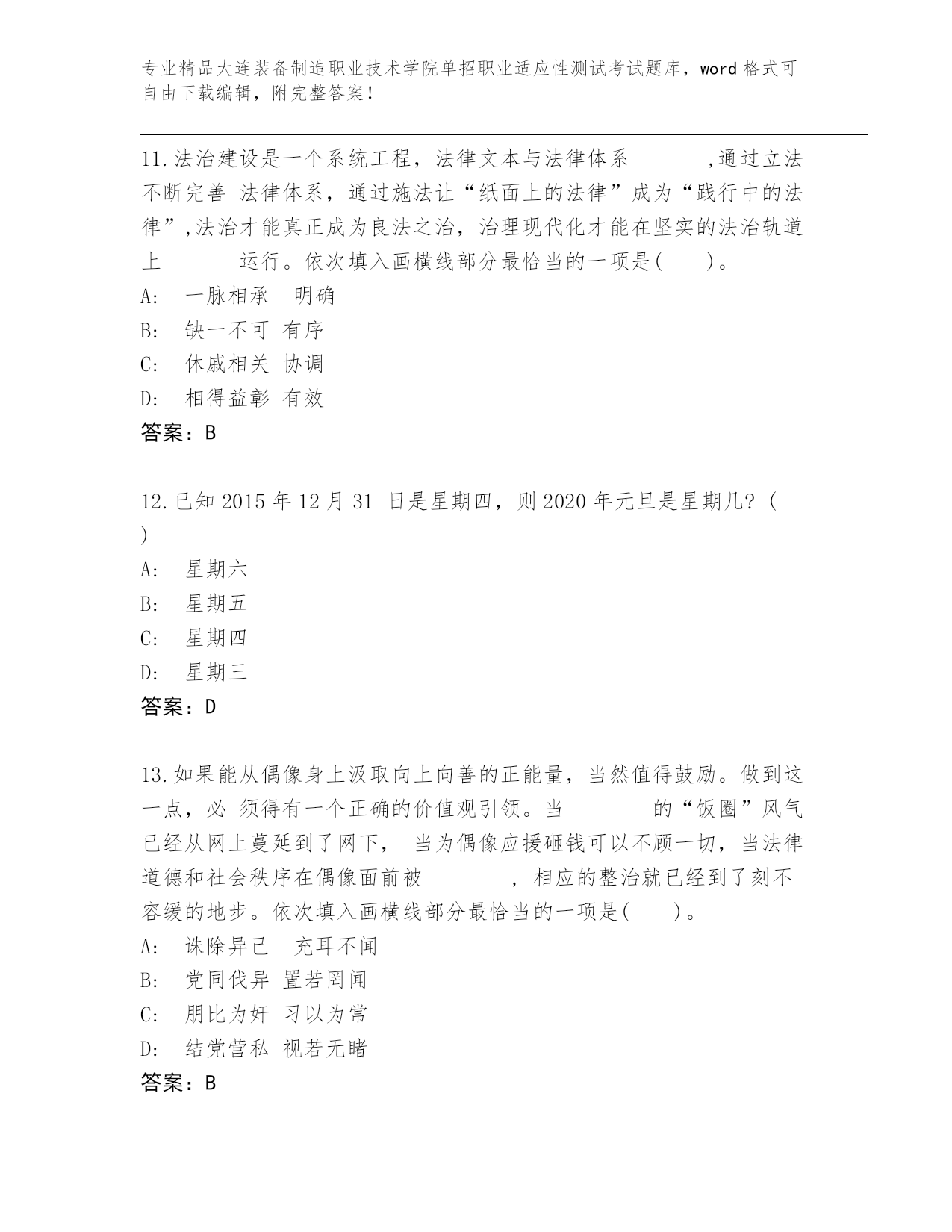 专业精品大连装备制造职业技术学院单招职业适应性测试考试题库，word 格式可自由下载编辑，附完整答案！

11.法治建设是一个系统工程，法律文本与法律体系　　　,通过立法不断完善 法律体系，通过施法让“纸面上的法律”成为“践行中的法律”,法治才能真正成为良法之治，治理现代化才能在坚实的法治轨道上　　　运行。依次填入画横线部分最恰当的一项是(　　)。
A:　一脉相承　明确
B:　缺一不可 有序
C:　休戚相关 协调
D:　相得益彰 有效
答案：B

12.已知 2015 年 12 月 31 日是星期四，则 2020 年元旦是星期几？(　)
A:　星期六
B:　星期五
C:　星期四
D:　星期三
答案：D

13.如果能从偶像身上汲取向上向善的正能量，当然值得鼓励。做到这一点，必 须得有一个正确的价值观引领。当　　　的“饭圈”风气已经从网上蔓延到了网下， 当为偶像应援砸钱可以不顾一切，当法律道德和社会秩序在偶像面前被　　　，相应的整治就已经到了刻不容缓的地步。依次填入画横线部分最恰当的一项是(　　)。
A:　诛除异己　充耳不闻
B:　党同伐异 置若罔闻
C:　朋比为奸 习以为常
D:　结党营私 视若无睹
答案：B